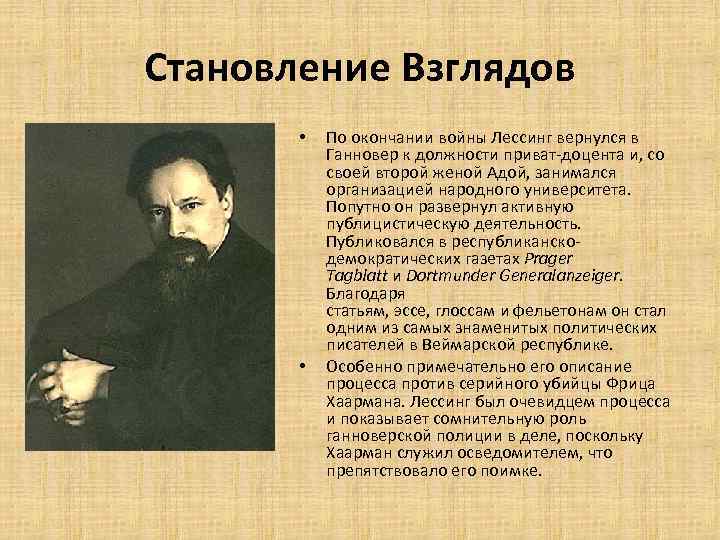 Становление Взглядов

• По окончании войны Лессинг вернулся в Ганновер к должности приват-доцента и, со своей второй женой Адой, занимался организацией народного университета. Попутно он развернул активную публицистическую деятельность. Публиковался в республиканско-демократических газетах Prager Tagblatt и Dortmunder Generalanzeiger. Благодаря статьям, эссе, глоссам и фельетонам он стал одним из самых знаменитых политических писателей в Веймарской республике.

• Особенно примечательно его описание процесса против серийного убийцы Фрица Хаармана. Лессинг был очевидцем процесса и показывает сомнительную роль ганноверской полиции в деле, поскольку Хаарман служил осведомителем, что препятствовало его поимке.